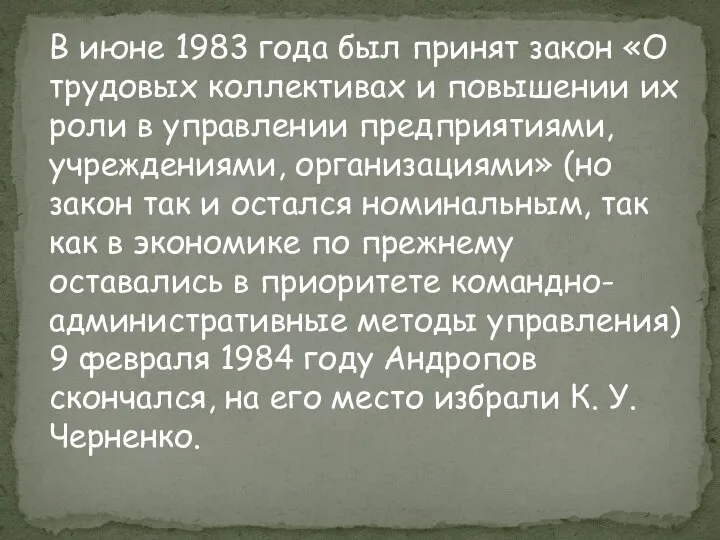 В июне 1983 года был принят закон «О трудовых коллективах и повышении их роли в управлении предприятиями, учреждениями, организациями» (но закон так и остался номинальным, так как в экономике по прежнему оставались в приоритете командно-административные методы управления)
9 февраля 1984 году Андропов скончался, на его место избрали К. У. Черненко.